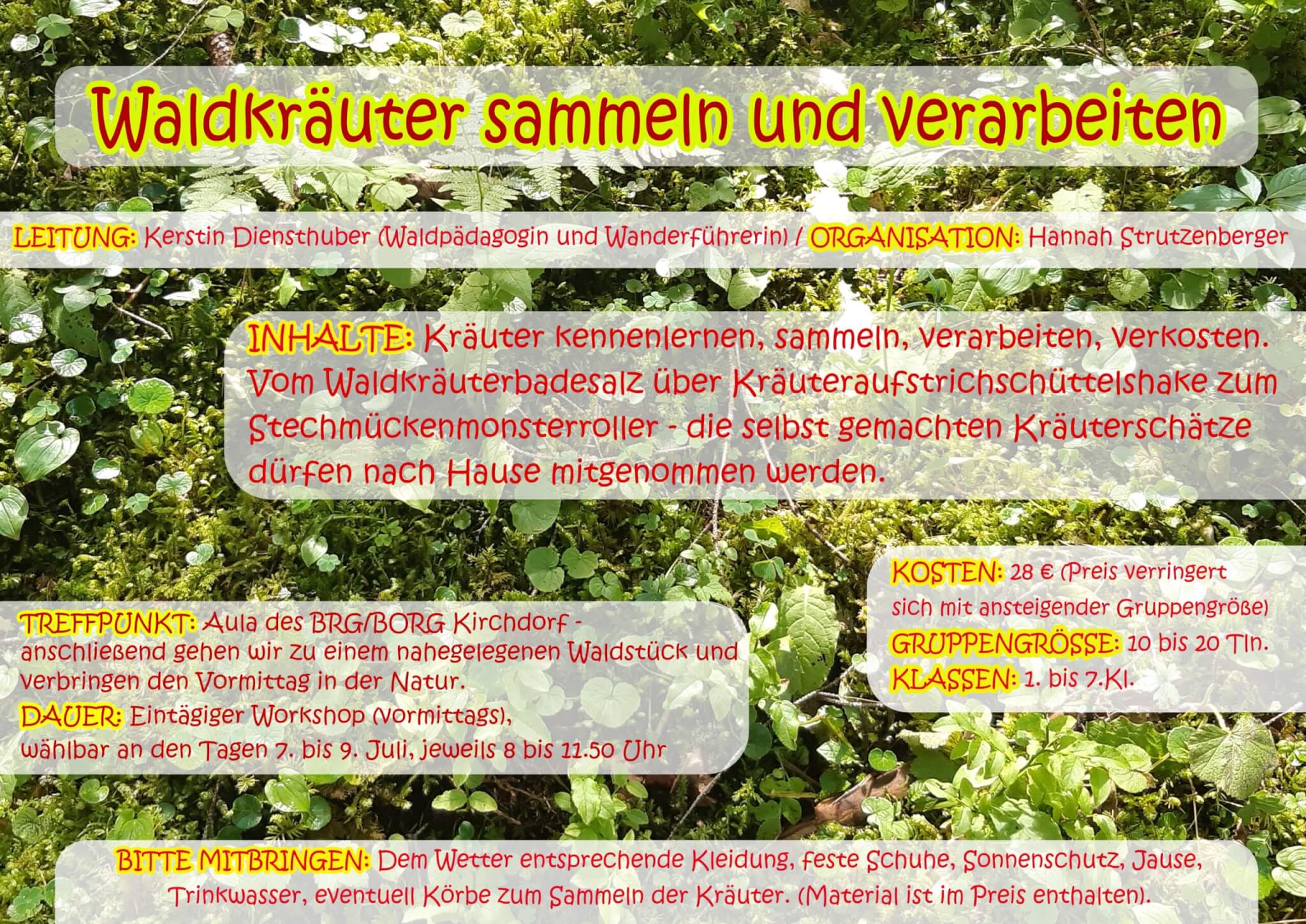 Waldkräuter sammeln und verarbeiten

LEITUNG: Kerstin Diensthuber (Waldpädagogin und Wanderführerin) / ORGANISATION: Hannah Strutzenberger

INHALTE: Kräuter kennenlernen, sammeln, verarbeiten, verkosten. Vom Waldkräuterbadesalz über Kräuteraufstrichschüttelshake zum Stechmückenmonsterroller - die selbst gemachten Kräuterschätze dürfen nach Hause mitgenommen werden.

TREFFPUNKT: Aula des BRG/BORG Kirchdorf - anschließend gehen wir zu einem nahegelegenen Waldstück und verbringen den Vormittag in der Natur.

DAUER: Eintägiger Workshop (vormittags), wählbar an den Tagen 7. bis 9. Juli, jeweils 8 bis 11.50 Uhr

KOSTEN: 28 € (Preis verringert sich mit ansteigender Gruppengröße)

GRUPPENGRÖSSE: 10 bis 20 Tln.

KLASSEN: 1. bis 7.Kl.

BITTE MITBRINGEN: Dem Wetter entsprechende Kleidung, feste Schuhe, Sonnenschutz, Jause, Trinkwasser, eventuell Körbe zum Sammeln der Kräuter. (Material ist im Preis enthalten).